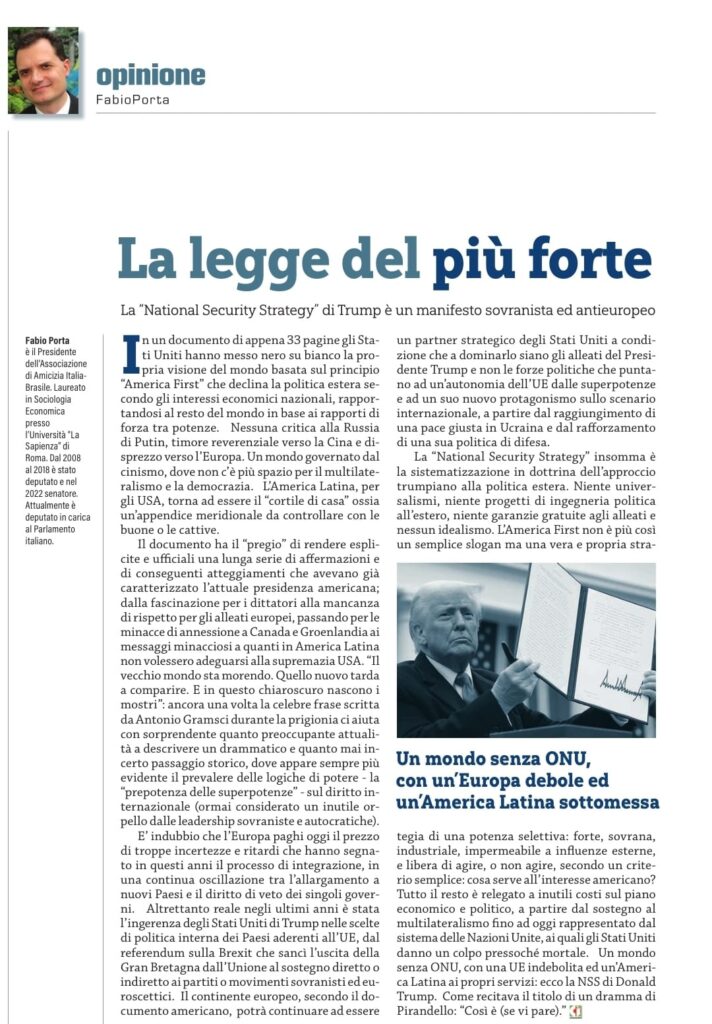 opinione
FabioPorta

La legge del più forte

La "National Security Strategy" di Trump è un manifesto sovranista ed antieuropeo

Fabio Porta è il Presidente dell'Associazione di Amicizia Italia-Brasile. Laureato in Sociologia Economica presso l'Università "La Sapienza" di Roma. Dal 2008 al 2018 è stato deputato e nel 2022 senatore. Attualmente è deputato in carica al Parlamento italiano.

In un documento di appena 33 pagine gli Stati Uniti hanno messo nero su bianco la propria visione del mondo basata sul principio "America First" che declina la politica estera secondo gli interessi economici nazionali, rapportandosi al resto del mondo in base ai rapporti di forza tra potenze. Nessuna critica alla Russia di Putin, timore reverenziale verso la Cina e disprezzo verso l'Europa. Un mondo governato dal cinismo, dove non c'è più spazio per il multilateralismo e la democrazia. L'America Latina, per gli USA, torna ad essere il "cortile di casa" ossia un'appendice meridionale da controllare con le buone o le cattive.

Il documento ha il "pregio" di rendere esplicite e ufficiali una lunga serie di affermazioni e di conseguenti atteggiamenti che avevano già caratterizzato l'attuale presidenza americana; dalla fascinazione per i dittatori alla mancanza di rispetto per gli alleati europei, passando per le minacce di annessione a Canada e Groenlandia ai messaggi minacciosi a quanti in America Latina non volessero adeguarsi alla supremazia USA. "Il vecchio mondo sta morendo. Quello nuovo tarda a comparire. E in questo chiaroscuro nascono i mostri": ancora una volta la celebre frase scritta da Antonio Gramsci durante la prigionia ci aiuta con sorprendente quanto preoccupante attualità a descrivere un drammatico e quanto mai incerto passaggio storico, dove appare sempre più evidente il prevalere delle logiche di potere - la "prepotenza delle superpotenze" - sul diritto internazionale (ormai considerato un inutile orpello dalle leadership sovraniste e autocratiche).

E' indubbio che l'Europa paghi oggi il prezzo di troppe incertezze e ritardi che hanno segnato in questi anni il processo di integrazione, in una continua oscillazione tra l'allargamento a nuovi Paesi e il diritto di veto dei singoli governi. Altrettanto reale negli ultimi anni è stata l'ingerenza degli Stati Uniti di Trump nelle scelte di politica interna dei Paesi aderenti all'UE, dal referendum sulla Brexit che sancì l'uscita della Gran Bretagna dall'Unione al sostegno diretto o indiretto ai partiti o movimenti sovranisti ed euroscettici. Il continente europeo, secondo il documento americano, potrà continuare ad essere un partner strategico degli Stati Uniti a condizione che a dominarlo siano gli alleati del Presidente Trump e non le forze politiche che puntano ad un'autonomia dell'UE dalle superpotenze e ad un suo nuovo protagonismo sullo scenario internazionale, a partire dal raggiungimento di una pace giusta in Ucraina e dal rafforzamento di una sua politica di difesa.

La "National Security Strategy" insomma è la sistematizzazione in dottrina dell'approccio trumpiano alla politica estera. Niente universalismi, niente progetti di ingegneria politica all'estero, niente garanzie gratuite agli alleati e nessun idealismo. L'America First non è più così un semplice slogan ma una vera e propria strategia di una potenza selettiva: forte, sovrana, industriale, impermeabile a influenze esterne, e libera di agire, o non agire, secondo un criterio semplice: cosa serve all'interesse americano? Tutto il resto è relegato a inutili costi sul piano economico e politico, a partire dal sostegno al multilateralismo fino ad oggi rappresentato dal sistema delle Nazioni Unite, ai quali gli Stati Uniti danno un colpo pressoché mortale. Un mondo senza ONU, con una UE indebolita ed un'America Latina ai propri servizi: ecco la NSS di Donald Trump. Come recitava il titolo di un dramma di Pirandello: "Così è (se vi pare)."

Un mondo senza ONU, con un'Europa debole ed un'America Latina sottomessa